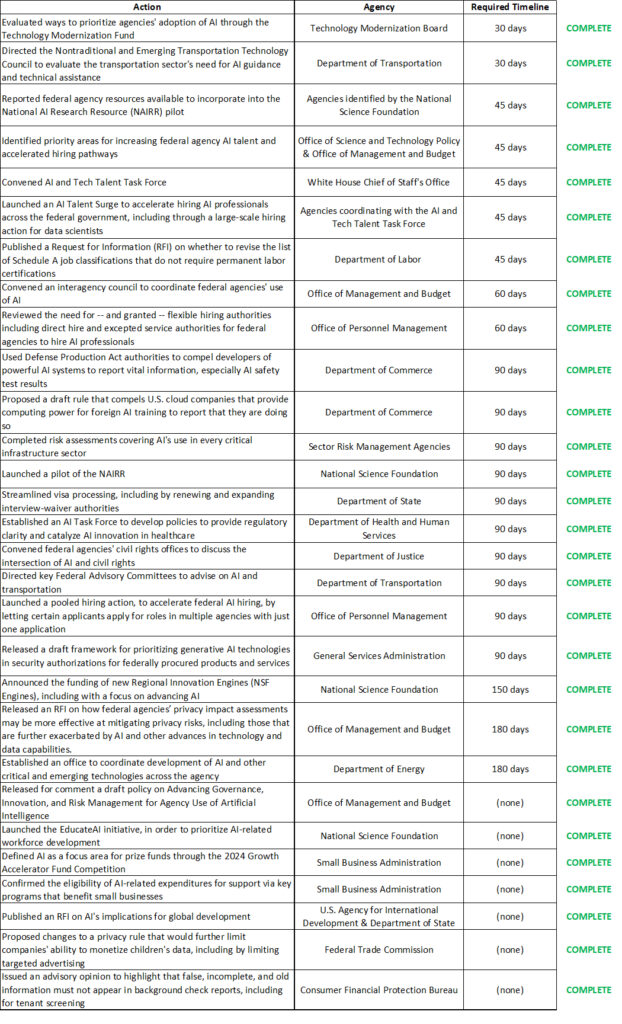 | Action | Agency | Required Timeline | |
|---|---|---|---|
| Evaluated ways to prioritize agencies' adoption of AI through the Technology Modernization Fund | Technology Modernization Board | 30 days | COMPLETE |
| Directed the Nontraditional and Emerging Transportation Technology Council to evaluate the transportation sector's need for AI guidance and technical assistance | Department of Transportation | 30 days | COMPLETE |
| Reported federal agency resources available to incorporate into the National AI Research Resource (NAIRR) pilot | Agencies identified by the National Science Foundation | 45 days | COMPLETE |
| Identified priority areas for increasing federal agency AI talent and accelerated hiring pathways | Office of Science and Technology Policy & Office of Management and Budget | 45 days | COMPLETE |
| Convened AI and Tech Talent Task Force | White House Chief of Staff's Office | 45 days | COMPLETE |
| Launched an AI Talent Surge to accelerate hiring AI professionals across the federal government, including through a large-scale hiring action for data scientists | Agencies coordinating with the AI and Tech Talent Task Force | 45 days | COMPLETE |
| Published a Request for Information (RFI) on whether to revise the list of Schedule A job classifications that do not require permanent labor certifications | Department of Labor | 45 days | COMPLETE |
| Convened an interagency council to coordinate federal agencies' use of AI | Office of Management and Budget | 60 days | COMPLETE |
| Reviewed the need for -- and granted -- flexible hiring authorities including direct hire and excepted service authorities for federal agencies to hire AI professionals | Office of Personnel Management | 60 days | COMPLETE |
| Used Defense Production Act authorities to compel developers of powerful AI systems to report vital information, especially AI safety test results | Department of Commerce | 90 days | COMPLETE |
| Proposed a draft rule that compels U.S. cloud companies that provide computing power for foreign AI training to report that they are doing so | Department of Commerce | 90 days | COMPLETE |
| Completed risk assessments covering AI's use in every critical infrastructure sector | Sector Risk Management Agencies | 90 days | COMPLETE |
| Launched a pilot of the NAIRR | National Science Foundation | 90 days | COMPLETE |
| Streamlined visa processing, including by renewing and expanding interview-waiver authorities | Department of State | 90 days | COMPLETE |
| Established an AI Task Force to develop policies to provide regulatory clarity and catalyze AI innovation in healthcare | Department of Health and Human Services | 90 days | COMPLETE |
| Convened federal agencies' civil rights offices to discuss the intersection of AI and civil rights | Department of Justice | 90 days | COMPLETE |
| Directed key Federal Advisory Committees to advise on AI and transportation | Department of Transportation | 90 days | COMPLETE |
| Launched a pooled hiring action, to accelerate federal AI hiring, by letting certain applicants apply for roles in multiple agencies with just one application | Office of Personnel Management | 90 days | COMPLETE |
| Released a draft framework for prioritizing generative AI technologies in security authorizations for federally procured products and services | General Services Administration | 90 days | COMPLETE |
| Announced the funding of new Regional Innovation Engines (NSF Engines), including with a focus on advancing AI | National Science Foundation | 150 days | COMPLETE |
| Released an RFI on how federal agencies' privacy impact assessments may be more effective at mitigating privacy risks, including those that are further exacerbated by AI and other advances in technology and data capabilities. | Office of Management and Budget | 180 days | COMPLETE |
| Established an office to coordinate development of AI and other critical and emerging technologies across the agency | Department of Energy | 180 days | COMPLETE |
| Released for comment a draft policy on Advancing Governance, Innovation, and Risk Management for Agency Use of Artificial Intelligence | Office of Management and Budget | (none) | COMPLETE |
| Launched the EducateAI initiative, in order to prioritize AI-related workforce development | National Science Foundation | (none) | COMPLETE |
| Defined AI as a focus area for prize funds through the 2024 Growth Accelerator Fund Competition | Small Business Administration | (none) | COMPLETE |
| Confirmed the eligibility of AI-related expenditures for support via key programs that benefit small businesses | Small Business Administration | (none) | COMPLETE |
| Published an RFI on AI's implications for global development | U.S. Agency for International Development & Department of State | (none) | COMPLETE |
| Proposed changes to a privacy rule that would further limit companies' ability to monetize children's data, including by limiting targeted advertising | Federal Trade Commission | (none) | COMPLETE |
| Issued an advisory opinion to highlight that false, incomplete, and old information must not appear in background check reports, including for tenant screening | Consumer Financial Protection Bureau | (none) | COMPLETE |